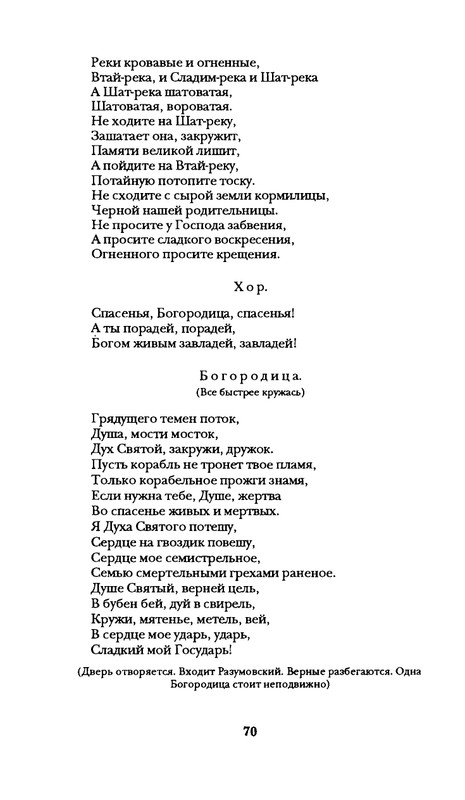 Реки кровавые и огненные,
Втай-река, и Сладим-река и Шат-река
А Шат-река шатоватая,
Шатоватая, вороватая.
Не ходите на Шат-реку,
Зашатает она, закружит,
Памяти великой лишит,
А пойдите на Втай-реку,
Потайную потопите тоску.
Не сходите с сырой земли кормилицы,
Черной нашей родительницы.
Не просите у Господа забвения,
А просите сладкого воскресения,
Огненного просите крещения.

Хор.

Спасенья, Богородица, спасенья!
А ты порадей, порадей,
Богом живым завладей, завладей!

Богородица.
(Все быстрее кружась)

Грядущего темен поток,
Душа, мости мосток,
Дух Святой, закружи, дружок.
Пусть корабль не тронет твое пламя,
Только корабельное прожги знамя,
Если нужна тебе, Душе, жертва
Во спасенье живых и мертвых.
Я Духа Святого потешу,
Сердце на гвоздик повешу,
Сердце мое семистрельное,
Семью смертельными грехами раненое.
Душе Святый, верней цель,
В бубен бей, дуй в свирель,
Кружи, мятенье, метель, вей,
В сердце мое ударь, ударь,
Сладкий мой Государь!

(Дверь отворяется. Входит Разумовский. Верные разбегаются. Одна Богородица стоит неподвижно)

70